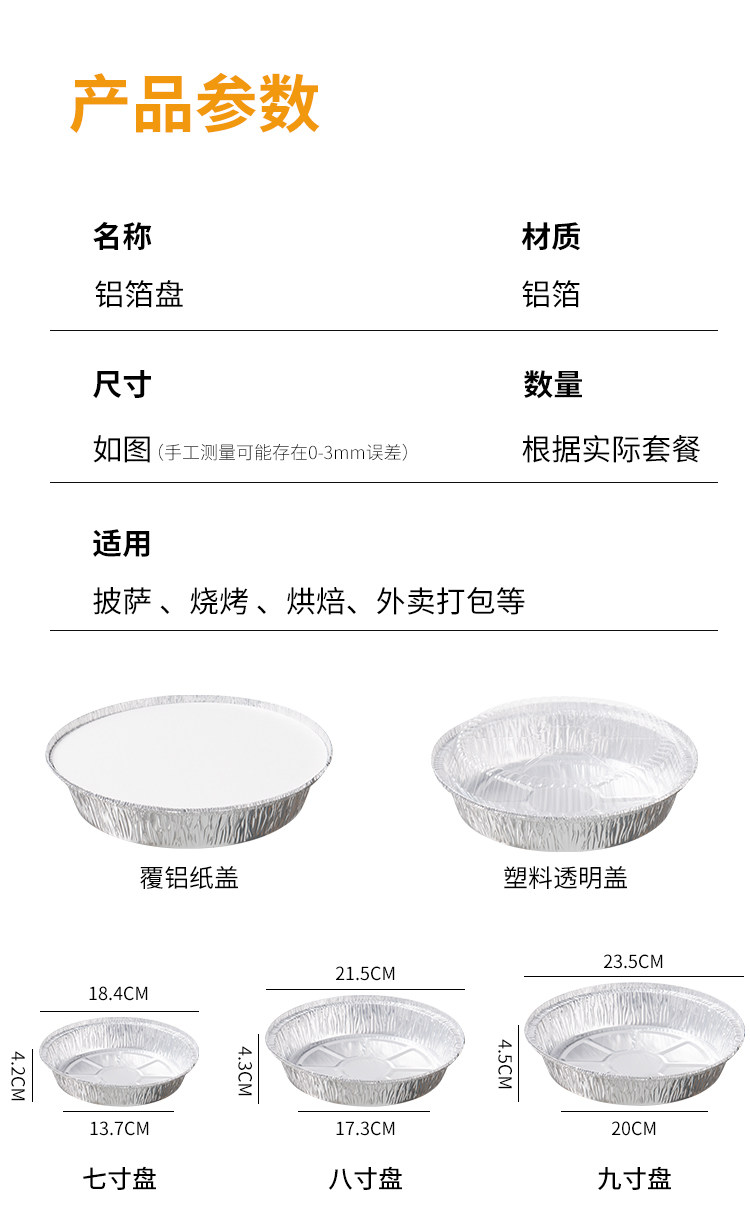 产品参数

名称
铝箔盘

材质
铝箔

尺寸
如图（手工测量可能存在0-3mm误差）

数量
根据实际套餐

适用
披萨 、烧烤 、烘焙、外卖打包等

覆铝纸盖

塑料透明盖

18.4CM
4.2CM
13.7CM
七寸盘

21.5CM
4.3CM
17.3CM
八寸盘

23.5CM
4.5CM
20CM
九寸盘